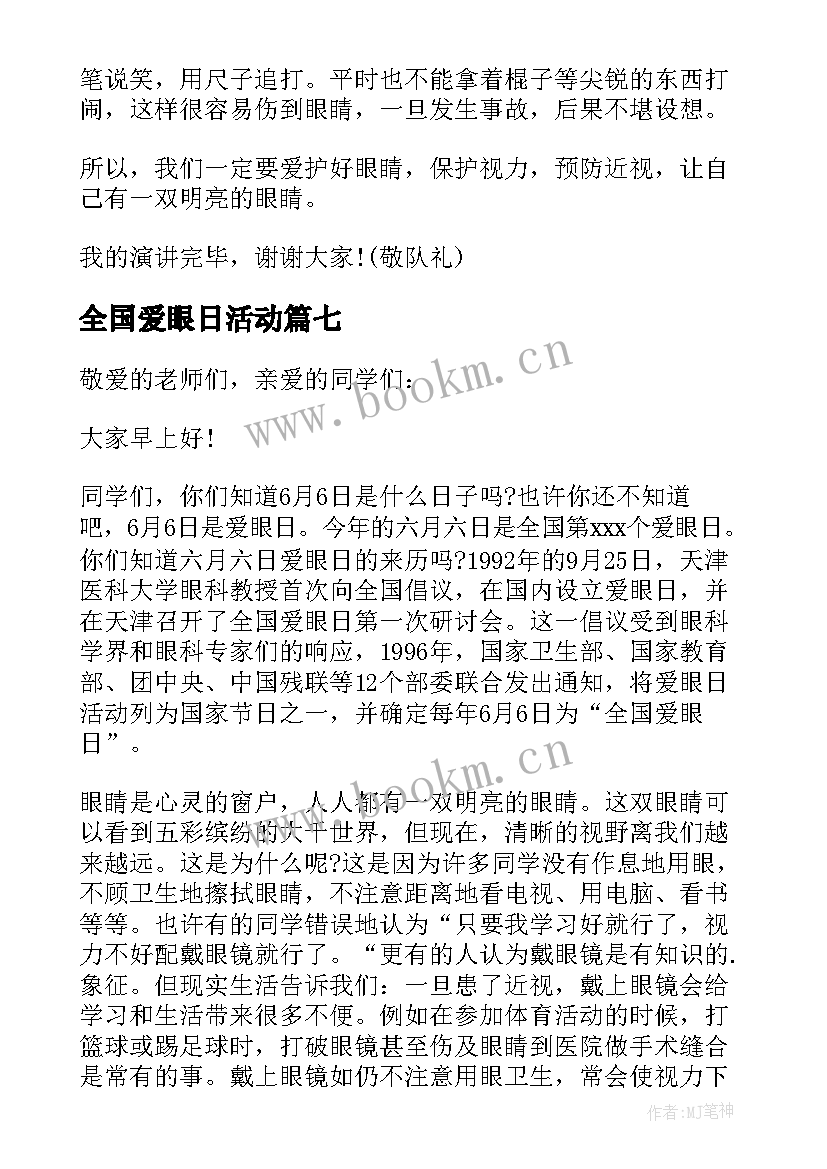 笔说笑，用尺子追打。平时也不能拿着棍子等尖锐的东西打闹，这样很容易伤到眼睛，一旦发生事故，后果不堪设想。

所以，我们一定要爱护好眼睛，保护视力，预防近视，让自己有一双明亮的眼睛。

我的演讲完毕，谢谢大家!(敬队礼)

全国爱眼日活动篇七

敬爱的老师们，亲爱的同学们：

大家早上好！

同学们，你们知道6月6日是什么日子吗?也许你还不知道吧，6月6日是爱眼日。今年的六月六日是全国第xxx个爱眼日。你们知道六月六日爱眼日的来历吗?1992年的9月25日，天津医科大学眼科教授首次向全国倡议，在国内设立爱眼日，并在天津召开了全国爱眼日第一次研讨会。这一倡议受到眼科学界和眼科专家们的响应，1996年，国家卫生部、国家教育部、团中央、中国残联等12个部委联合发出通知，将爱眼日活动列为国家节日之一，并确定每年6月6日为“全国爱眼日”。

眼睛是心灵的窗户，人人都有一双明亮的眼睛。这双眼睛可以看到五彩缤纷的大千世界，但现在，清晰的视野离我们越来越远。这是为什么呢?这是因为许多同学没有作息地用眼，不顾卫生地擦拭眼睛，不注意距离地看电视、用电脑、看书等等。也许有的同学错误地认为“只要我学习好就行了，视力不好配戴眼镜就行了。“更有的人认为戴眼镜是有知识的.象征。但现实生活告诉我们：一旦患了近视，戴上眼镜会给学习和生活带来很多不便。例如在参加体育活动的时候，打篮球或踢足球时，打破眼镜甚至伤及眼睛到医院做手术缝合是常有的事。戴上眼镜如仍不注意用眼卫生，常会使视力下

www.bookm.cn
www.bookm.cn
作者：MJ笔神